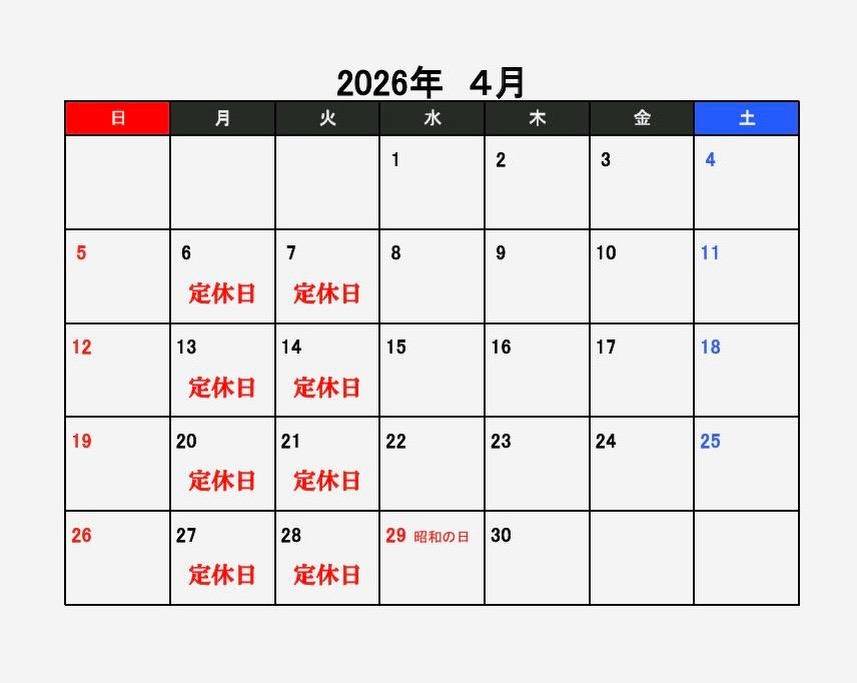 2026年　4月

| 日 | 月 | 火 | 水 | 木 | 金 | 土 |
|---|---|---|---|---|---|---|
| | | | 1 | 2 | 3 | 4 |
| 5 | 6 定休日 | 7 定休日 | 8 | 9 | 10 | 11 |
| 12 | 13 定休日 | 14 定休日 | 15 | 16 | 17 | 18 |
| 19 | 20 定休日 | 21 定休日 | 22 | 23 | 24 | 25 |
| 26 | 27 定休日 | 28 定休日 | 29 昭和の日 | 30 | | |